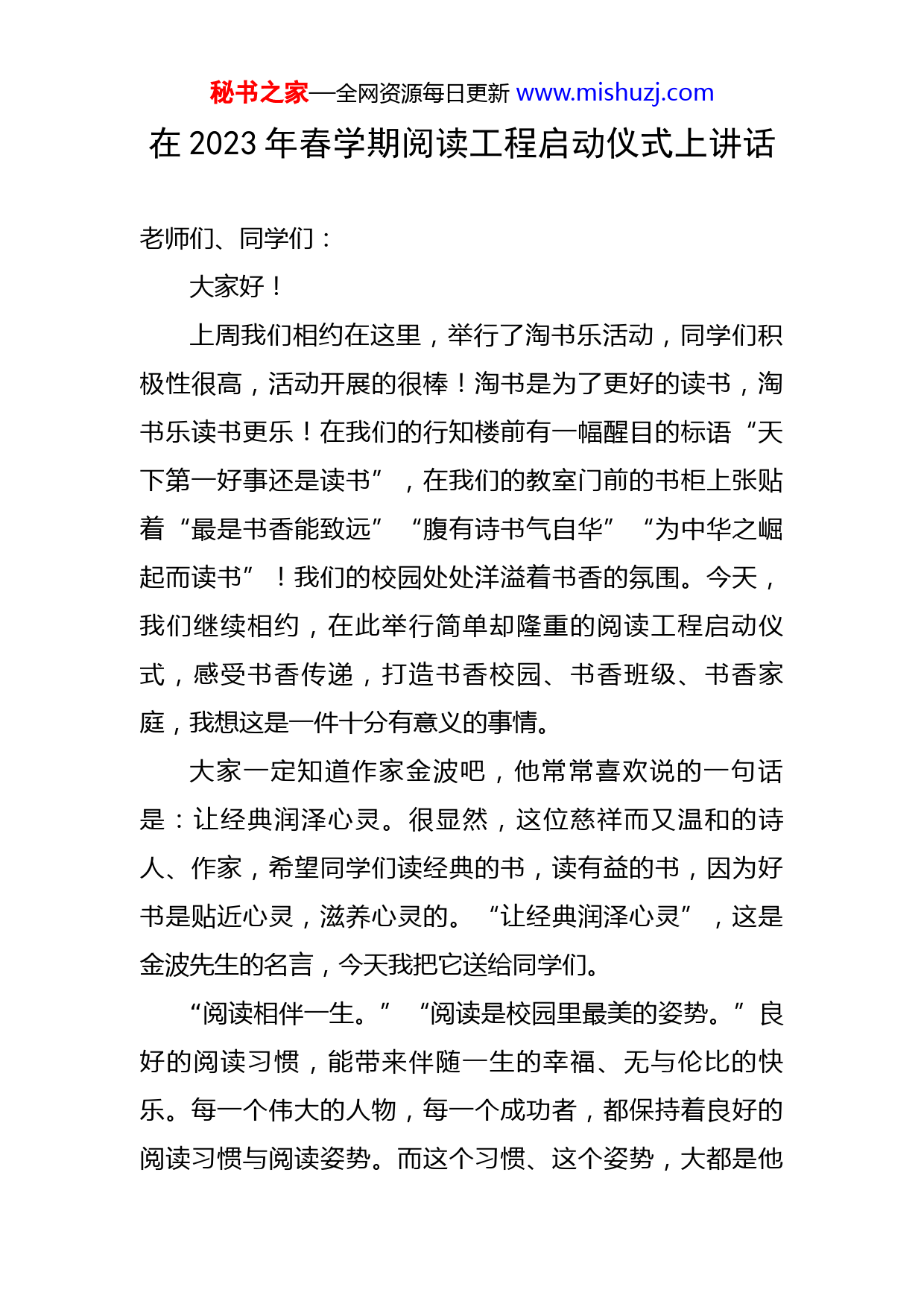 秘书之家—全网资源每日更新 www.mishuzj.com

在 2023 年春学期阅读工程启动仪式上讲话

老师们、同学们：

大家好！

上周我们相约在这里，举行了淘书乐活动，同学们积极性很高，活动开展的很棒！淘书是为了更好的读书，淘书乐读书更乐！在我们的行知楼前有一幅醒目的标语“天下第一好事还是读书”，在我们的教室门前的书柜上张贴着“最是书香能致远”“腹有诗书气自华”“为中华之崛起而读书”！我们的校园处处洋溢着书香的氛围。今天，我们继续相约，在此举行简单却隆重的阅读工程启动仪式，感受书香传递，打造书香校园、书香班级、书香家庭，我想这是一件十分有意义的事情。

大家一定知道作家金波吧，他常常喜欢说的一句话是：让经典润泽心灵。很显然，这位慈祥而又温和的诗人、作家，希望同学们读经典的书，读有益的书，因为好书是贴近心灵，滋养心灵的。“让经典润泽心灵”，这是金波先生的名言，今天我把它送给同学们。

“阅读相伴一生。”“阅读是校园里最美的姿势。”良好的阅读习惯，能带来伴随一生的幸福、无与伦比的快乐。每一个伟大的人物，每一个成功者，都保持着良好的阅读习惯与阅读姿势。而这个习惯、这个姿势，大都是他